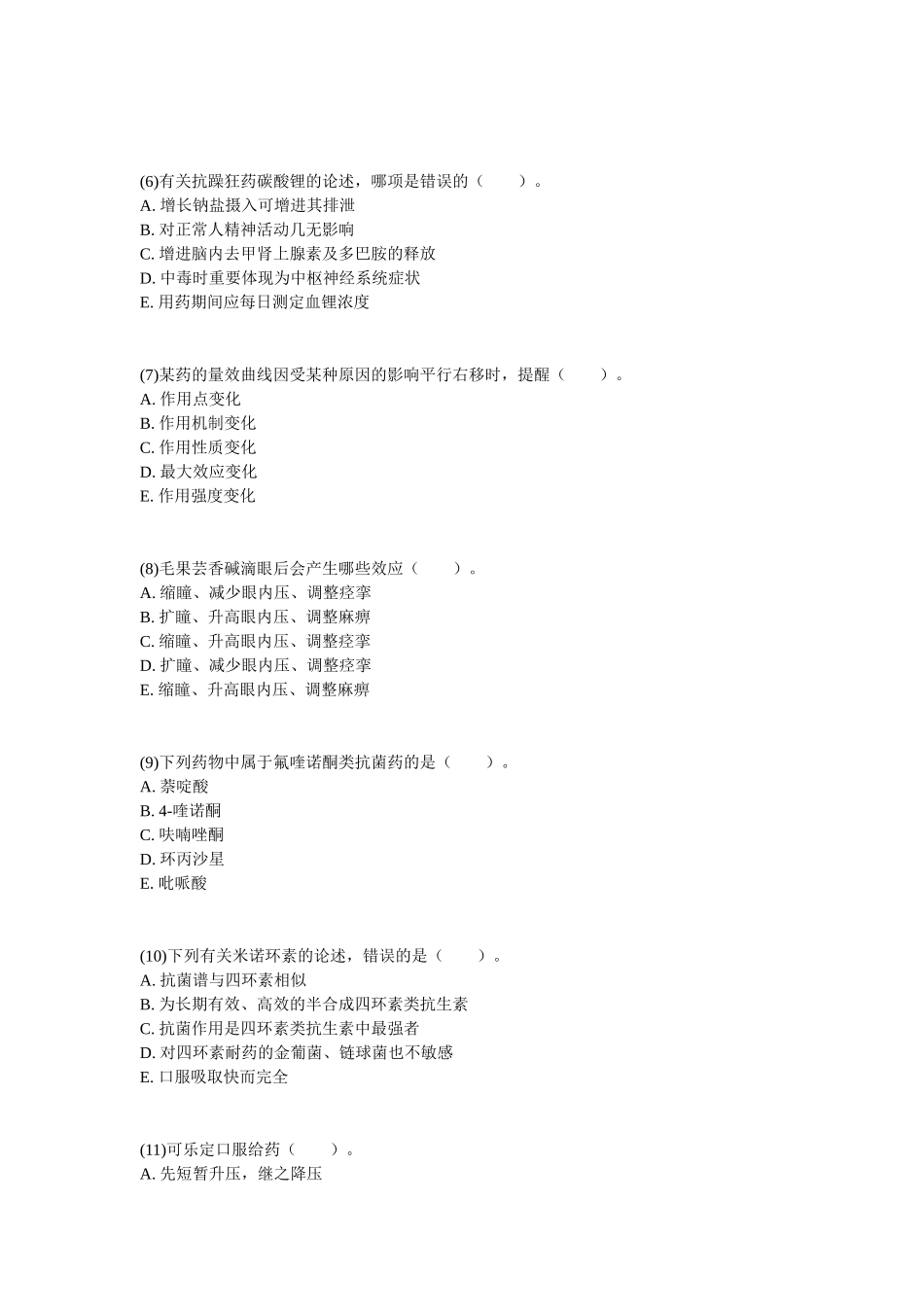 (6)有关抗躁狂药碳酸锂的论述，哪项是错误的（　　）。
A. 增长钠盐摄入可增进其排泄
B. 对正常人精神活动几无影响
C. 增进脑内去甲肾上腺素及多巴胺的释放
D. 中毒时重要体现为中枢神经系统症状
E. 用药期间应每日测定血锂浓度

(7)某药的量效曲线因受某种原因的影响平行右移时，提醒（　　）。
A. 作用点变化
B. 作用机制变化
C. 作用性质变化
D. 最大效应变化
E. 作用强度变化

(8)毛果芸香碱滴眼后会产生哪些效应（　　）。
A. 缩瞳、减少眼内压、调整痉挛
B. 扩瞳、升高眼内压、调整麻痹
C. 缩瞳、升高眼内压、调整痉挛
D. 扩瞳、减少眼内压、调整痉挛
E. 缩瞳、升高眼内压、调整麻痹

(9)下列药物中属于氟喹诺酮类抗菌药的是（　　）。
A. 萘啶酸
B. 4-喹诺酮
C. 呋喃唑酮
D. 环丙沙星
E. 吡哌酸

(10)下列有关米诺环素的论述，错误的是（　　）。
A. 抗菌谱与四环素相似
B. 为长期有效、高效的半合成四环素类抗生素
C. 抗菌作用是四环素类抗生素中最强者
D. 对四环素耐药的金葡菌、链球菌也不敏感
E. 口服吸取快而完全

(11)可乐定口服给药（　　）。
A. 先短暂升压，继之降压